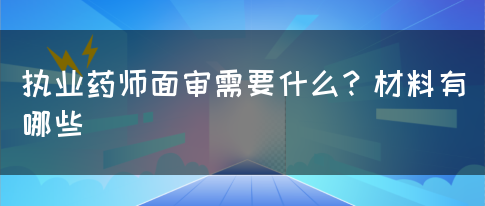 执业药师面审需要什么？材料有哪些